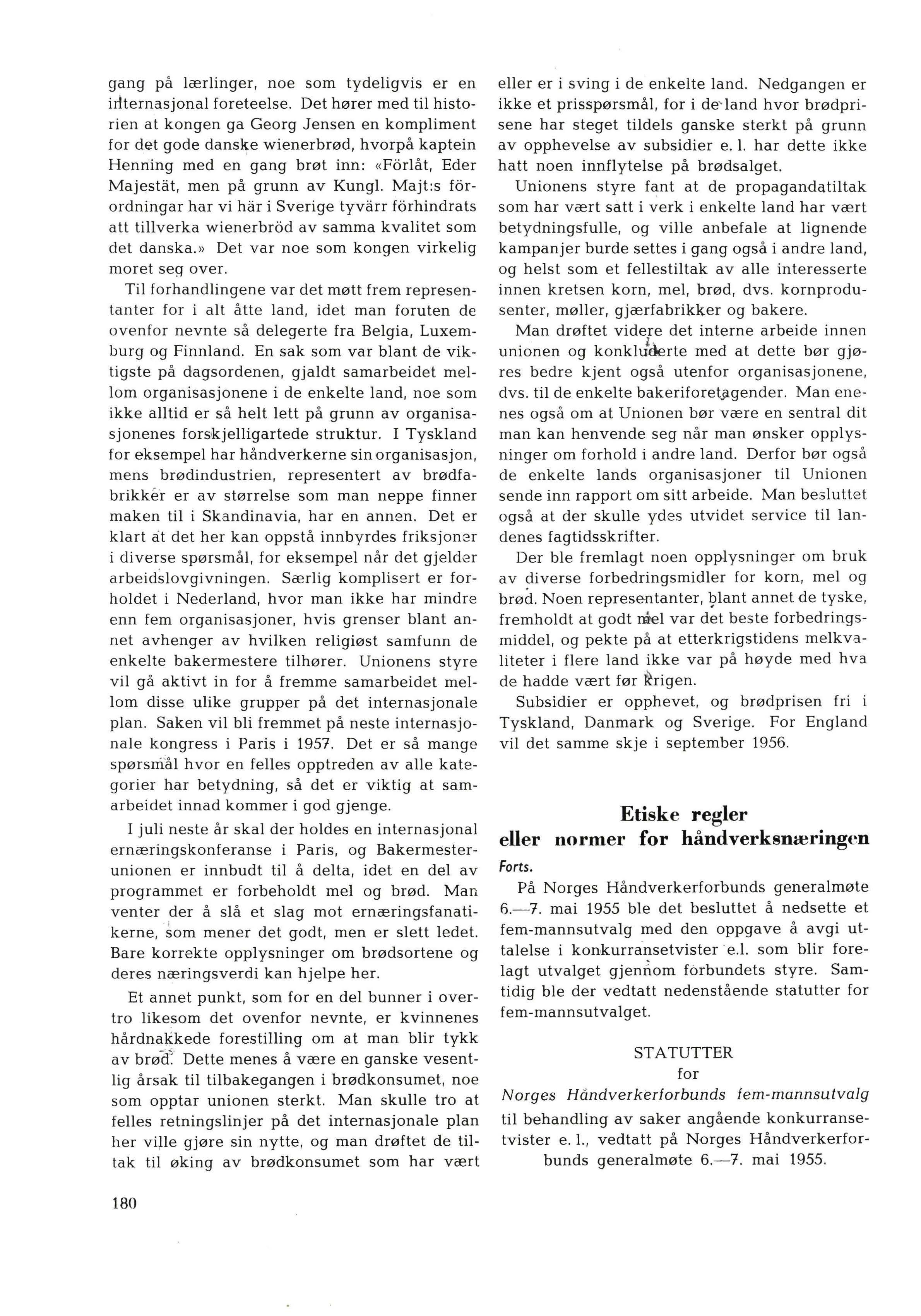 gang på lærlinger, noe som tydeligvis er en internasjonal foreteelse. Det hører med til historien at kongen ga Georg Jensen en kompliment for det gode danske wienerbrød, hvorpå kaptein Henning med en gang brøt inn: «Förlåt, Eder Majestät, men på grunn av Kungl. Majt:s förordningar har vi här i Sverige tyvärr förhindrats att tillverka wienerbröd av samma kvalitet som det danska.» Det var noe som kongen virkelig moret seg over.

Til forhandlingene var det møtt frem representanter for i alt åtte land, idet man foruten de ovenfor nevnte så delegerte fra Belgia, Luxemburg og Finnland. En sak som var blant de viktigste på dagsordenen, gjaldt samarbeidet mellom organisasjonene i de enkelte land, noe som ikke alltid er så helt lett på grunn av organisasjonenes forskjelligartede struktur. I Tyskland for eksempel har håndverkerne sin organisasjon, mens brødindustrien, representert av brødfabrikker er av størrelse som man neppe finner maken til i Skandinavia, har en annen. Det er klart at det her kan oppstå innbyrdes friksjoner i diverse spørsmål, for eksempel når det gjelder arbeidslovgivningen. Særlig komplisert er forholdet i Nederland, hvor man ikke har mindre enn fem organisasjoner, hvis grenser blant annet avhenger av hvilken religiøst samfunn de enkelte bakermestere tilhører. Unionens styre vil gå aktivt in for å fremme samarbeidet mellom disse ulike grupper på det internasjonale plan. Saken vil bli fremmet på neste internasjonale kongress i Paris i 1957. Det er så mange spørsmål hvor en felles opptreden av alle kategorier har betydning, så det er viktig at samarbeidet innad kommer i god gjenge.

I juli neste år skal der holdes en internasjonal ernæringskonferanse i Paris, og Bakermesterunionen er innbudt til å delta, idet en del av programmet er forbeholdt mel og brød. Man venter der å slå et slag mot ernæringsfanatikerne, som mener det godt, men er slett ledet. Bare korrekte opplysninger om brødsortene og deres næringsverdi kan hjelpe her.

Et annet punkt, som for en del bunner i overtro likesom det ovenfor nevnte, er kvinnenes hårdnakkede forestilling om at man blir tykk av brød. Dette menes å være en ganske vesentlig årsak til tilbakegangen i brødkonsumet, noe som opptar unionen sterkt. Man skulle tro at felles retningslinjer på det internasjonale plan her ville gjøre sin nytte, og man drøftet de tiltak til øking av brødkonsumet som har vært eller er i sving i de enkelte land. Nedgangen er ikke et prisspørsmål, for i de land hvor brødprisene har steget tildels ganske sterkt på grunn av opphevelse av subsidier e. l. har dette ikke hatt noen innflytelse på brødsalget.

Unionens styre fant at de propagandatiltak som har vært satt i verk i enkelte land har vært betydningsfulle, og ville anbefale at lignende kampanjer burde settes i gang også i andre land, og helst som et fellestiltak av alle interesserte innen kretsen korn, mel, brød, dvs. kornprodusenter, møller, gjærfabrikker og bakere.

Man drøftet videre det interne arbeide innen unionen og konkluderte med at dette bør gjøres bedre kjent også utenfor organisasjonene, dvs. til de enkelte bakeriforetagender. Man enenes også om at Unionen bør være en sentral dit man kan henvende seg når man ønsker opplysninger om forhold i andre land. Derfor bør også de enkelte lands organisasjoner til Unionen sende inn rapport om sitt arbeide. Man besluttet også at der skulle ydes utvidet service til landenes fagtidsskrifter.

Der ble fremlagt noen opplysninger om bruk av diverse forbedringsmidler for korn, mel og brød. Noen representanter, blant annet de tyske, fremholdt at godt mel var det beste forbedringsmiddel, og pekte på at etterkrigstidens melkvaliteter i flere land ikke var på høyde med hva de hadde vært før krigen.

Subsidier er opphevet, og brødprisen fri i Tyskland, Danmark og Sverige. For England vil det samme skje i september 1956.

Etiske regler eller normer for håndverksnæringen

Forts.

På Norges Håndverkerforbunds generalmøte 6.—7. mai 1955 ble det besluttet å nedsette et fem-mannsutvalg med den oppgave å avgi uttalelse i konkurransetvister e.l. som blir forelagt utvalget gjennom forbundets styre. Samtidig ble der vedtatt nedenstående statutter for fem-mannsutvalget.

STATUTTER
for
Norges Håndverkerforbunds fem-mannsutvalg
til behandling av saker angående konkurransetvister e. l., vedtatt på Norges Håndverkerforbunds generalmøte 6.—7. mai 1955.

180